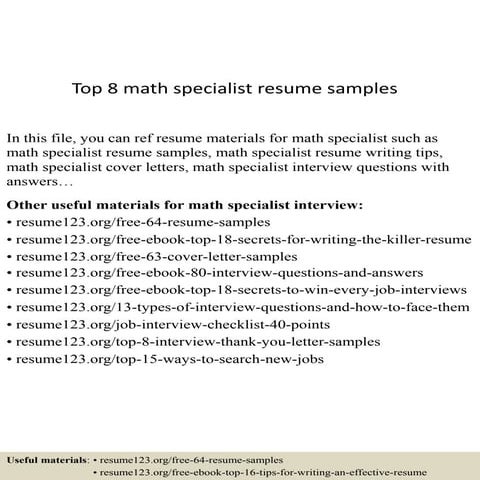 Top 8 math specialist resume samples

In this file, you can ref resume materials for math specialist such as math specialist resume samples, math specialist resume writing tips, math specialist cover letters, math specialist interview questions with answers…

Other useful materials for math specialist interview:
• resume123.org/free-64-resume-samples
• resume123.org/free-ebook-top-18-secrets-for-writing-the-killer-resume
• resume123.org/free-63-cover-letter-samples
• resume123.org/free-ebook-80-interview-questions-and-answers
• resume123.org/free-ebook-top-18-secrets-to-win-every-job-interviews
• resume123.org/13-types-of-interview-questions-and-how-to-face-them
• resume123.org/job-interview-checklist-40-points
• resume123.org/top-8-interview-thank-you-letter-samples
• resume123.org/top-15-ways-to-search-new-jobs

Useful materials: • resume123.org/free-64-resume-samples
• resume123.org/free-ebook-top-16-tips-for-writing-an-effective-resume